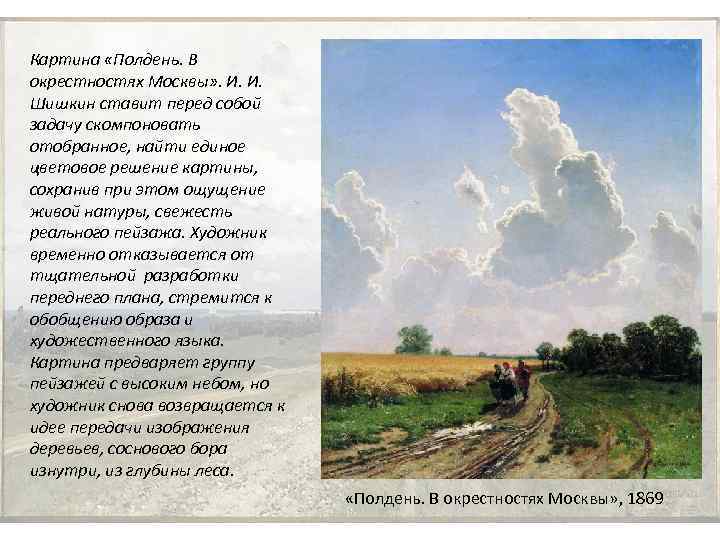 Картина «Полдень. В окрестностях Москвы». И. И. Шишкин ставит перед собой задачу скомпоновать отобранное, найти единое цветовое решение картины, сохранив при этом ощущение живой натуры, свежесть реального пейзажа. Художник временно отказывается от тщательной разработки переднего плана, стремится к обобщению образа и художественного языка. Картина предваряет группу пейзажей с высоким небом, но художник снова возвращается к идее передачи изображения деревьев, соснового бора изнутри, из глубины леса.

«Полдень. В окрестностях Москвы», 1869